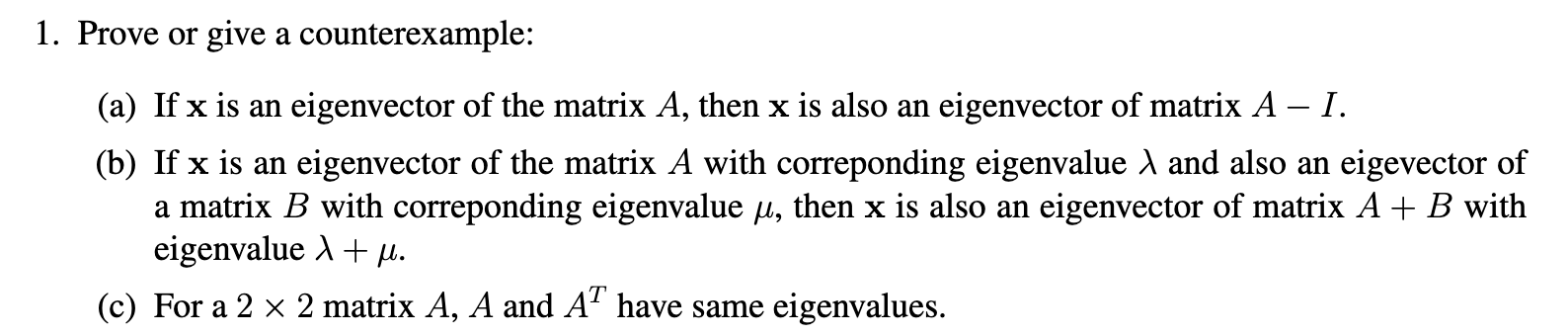 1. Prove or give a counterexample:

(a) If $\mathbf{x}$ is an eigenvector of the matrix $A$, then $\mathbf{x}$ is also an eigenvector of matrix $A - I$.

(b) If $\mathbf{x}$ is an eigenvector of the matrix $A$ with correponding eigenvalue $\lambda$ and also an eigevector of a matrix $B$ with correponding eigenvalue $\mu$, then $\mathbf{x}$ is also an eigenvector of matrix $A + B$ with eigenvalue $\lambda + \mu$.

(c) For a $2 \times 2$ matrix $A$, $A$ and $A^T$ have same eigenvalues.